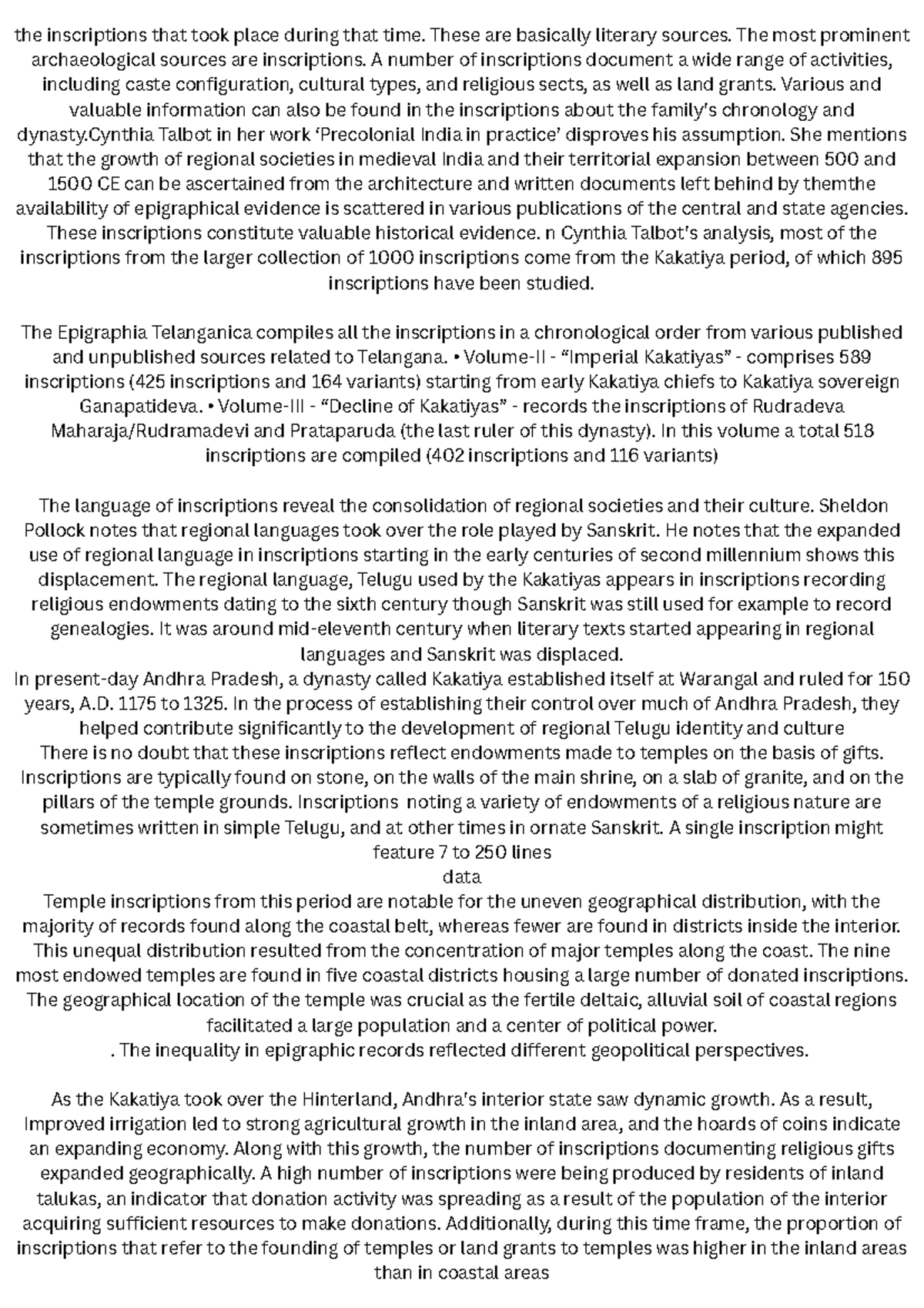 the inscriptions that took place during that time. These are basically literary sources. The most prominent archaeological sources are inscriptions. A number of inscriptions document a wide range of activities, including caste configuration, cultural types, and religious sects, as well as land grants. Various and valuable information can also be found in the inscriptions about the family's chronology and dynasty.Cynthia Talbot in her work 'Precolonial India in practice' disproves his assumption. She mentions that the growth of regional societies in medieval India and their territorial expansion between 500 and 1500 CE can be ascertained from the architecture and written documents left behind by themthe availability of epigraphical evidence is scattered in various publications of the central and state agencies. These inscriptions constitute valuable historical evidence. n Cynthia Talbot's analysis, most of the inscriptions from the larger collection of 1000 inscriptions come from the Kakatiya period, of which 895 inscriptions have been studied.

The Epigraphia Telanganica compiles all the inscriptions in a chronological order from various published and unpublished sources related to Telangana. • Volume-II - "Imperial Kakatiyas" - comprises 589 inscriptions (425 inscriptions and 164 variants) starting from early Kakatiya chiefs to Kakatiya sovereign Ganapatideva. • Volume-III - "Decline of Kakatiyas" - records the inscriptions of Rudradeva Maharaja/Rudramadevi and Prataparuda (the last ruler of this dynasty). In this volume a total 518 inscriptions are compiled (402 inscriptions and 116 variants)

The language of inscriptions reveal the consolidation of regional societies and their culture. Sheldon Pollock notes that regional languages took over the role played by Sanskrit. He notes that the expanded use of regional language in inscriptions starting in the early centuries of second millennium shows this displacement. The regional language, Telugu used by the Kakatiyas appears in inscriptions recording religious endowments dating to the sixth century though Sanskrit was still used for example to record genealogies. It was around mid-eleventh century when literary texts started appearing in regional languages and Sanskrit was displaced.
In present-day Andhra Pradesh, a dynasty called Kakatiya established itself at Warangal and ruled for 150 years, A.D. 1175 to 1325. In the process of establishing their control over much of Andhra Pradesh, they helped contribute significantly to the development of regional Telugu identity and culture
There is no doubt that these inscriptions reflect endowments made to temples on the basis of gifts. Inscriptions are typically found on stone, on the walls of the main shrine, on a slab of granite, and on the pillars of the temple grounds. Inscriptions noting a variety of endowments of a religious nature are sometimes written in simple Telugu, and at other times in ornate Sanskrit. A single inscription might feature 7 to 250 lines
data
Temple inscriptions from this period are notable for the uneven geographical distribution, with the majority of records found along the coastal belt, whereas fewer are found in districts inside the interior. This unequal distribution resulted from the concentration of major temples along the coast. The nine most endowed temples are found in five coastal districts housing a large number of donated inscriptions. The geographical location of the temple was crucial as the fertile deltaic, alluvial soil of coastal regions facilitated a large population and a center of political power.
. The inequality in epigraphic records reflected different geopolitical perspectives.

As the Kakatiya took over the Hinterland, Andhra's interior state saw dynamic growth. As a result, Improved irrigation led to strong agricultural growth in the inland area, and the hoards of coins indicate an expanding economy. Along with this growth, the number of inscriptions documenting religious gifts expanded geographically. A high number of inscriptions were being produced by residents of inland talukas, an indicator that donation activity was spreading as a result of the population of the interior acquiring sufficient resources to make donations. Additionally, during this time frame, the proportion of inscriptions that refer to the founding of temples or land grants to temples was higher in the inland areas than in coastal areas